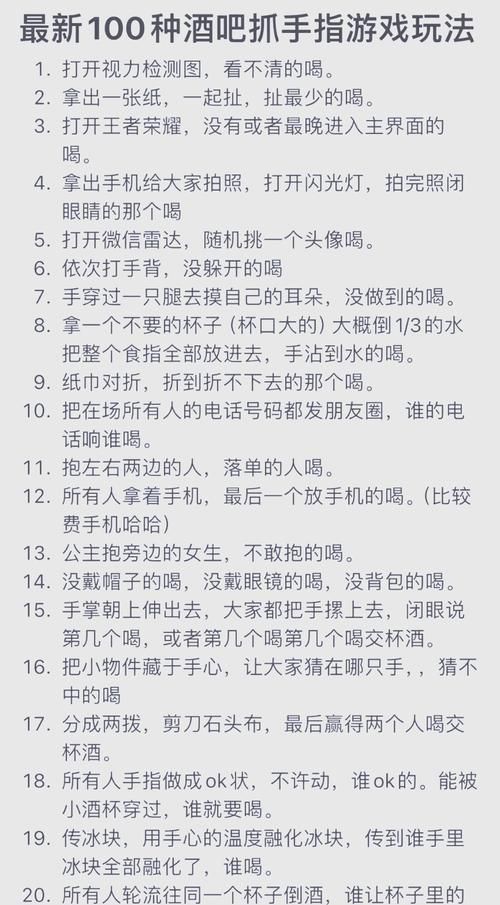 最新100种酒吧抓手指游戏玩法

1. 打开视力检测图，看不清的喝。
2. 拿出一张纸，一起扯，扯最少的喝。
3. 打开王者荣耀，没有或者最晚进入主界面的喝。
4. 拿出手机给大家拍照，打开闪光灯，拍完照闭眼睛的那个喝
5. 打开微信雷达，随机挑一个头像喝。
6. 依次打手背，没躲开的喝
7. 手穿过一只腿去摸自己的耳朵，没做到的喝。
8. 拿一个不要的杯子（杯口大的）大概倒1/3的水把整个食指全部放进去，手沾到水的喝。
9. 纸巾对折，折到折不下去的那个喝。
10. 把在场所有人的电话号码都发朋友圈，谁的电话响谁喝。
11. 抱左右两边的人，落单的人喝。
12. 所有人拿着手机，最后一个放手机的喝。(比较费手机哈哈)
13. 公主抱旁边的女生，不敢抱的喝。
14. 没戴帽子的喝，没戴眼镜的喝，没背包的喝。
15. 手掌朝上伸出去，大家都把手摞上去，闭眼说第几个喝，或者第几个喝第几个喝交杯酒。
16. 把小物件藏于手心，让大家猜在哪只手，，猜不中的喝
17. 分成两拨，剪刀石头布，最后赢得两个人喝交杯酒。
18. 所有人手指做成ok状，不许动，谁ok的。能被小酒杯穿过，谁就要喝。
19. 传冰块，用手心的温度融化冰块，传到谁手里冰块全部融化了，谁喝。
20. 所有人轮流往同一个杯子倒酒，谁让杯子里的